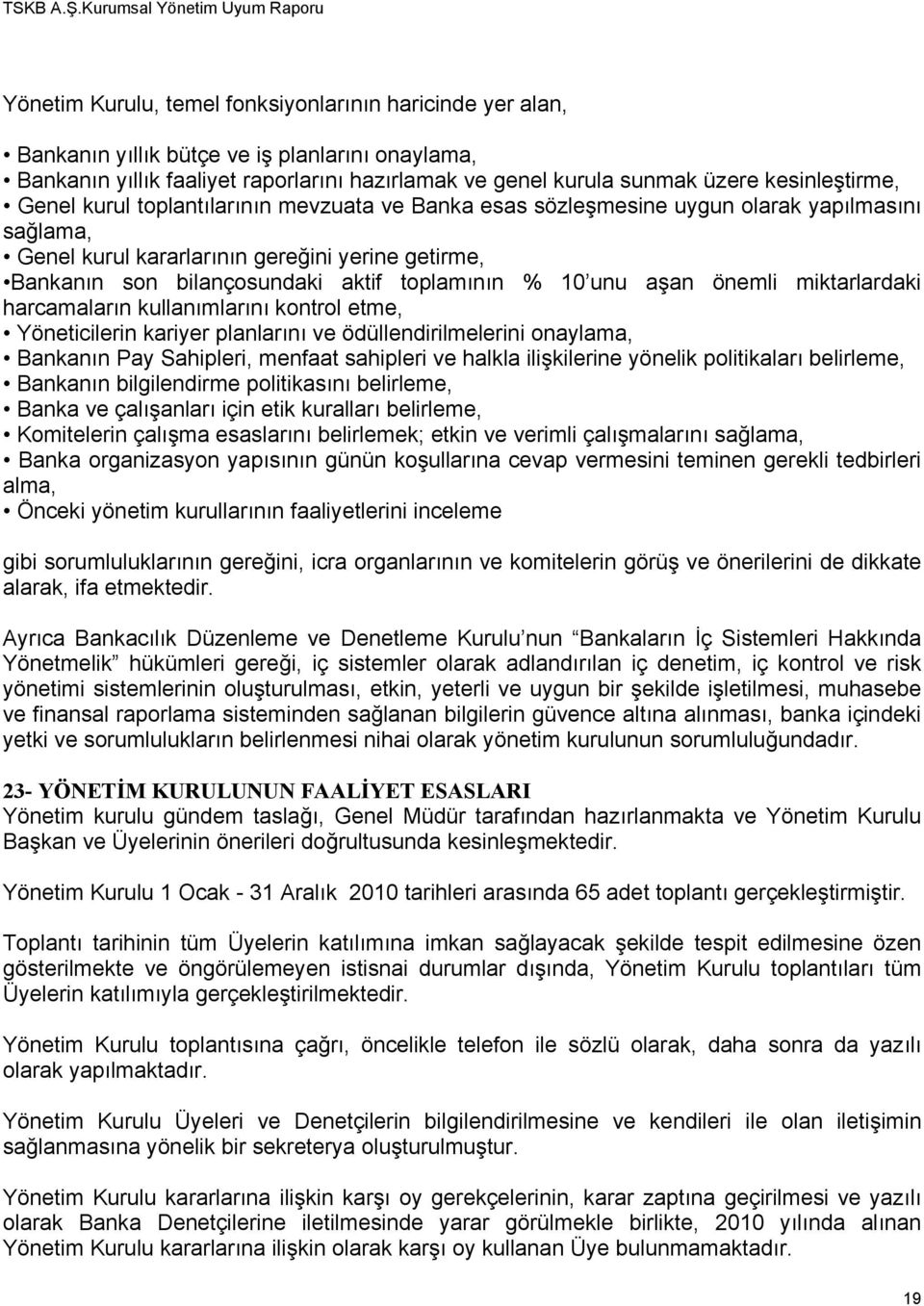 TSKB A.Ş.Kurumsal Yönetim Uyum Raporu

Yönetim Kurulu, temel fonksiyonlarının haricinde yer alan,

• Bankanın yıllık bütçe ve iş planlarını onaylama,
• Bankanın yıllık faaliyet raporlarını hazırlamak ve genel kurula sunmak üzere kesinleştirme,
• Genel kurul toplantılarının mevzuata ve Banka esas sözleşmesine uygun olarak yapılmasını sağlama,
• Genel kurul kararlarının gereğini yerine getirme,
•Bankanın son bilançosundaki aktif toplamının % 10'unu aşan önemli miktarlardaki harcamaların kullanımlarını kontrol etme,
• Yöneticilerin kariyer planlarını ve ödüllendirilmelerini onaylama,
• Bankanın Pay Sahipleri, menfaat sahipleri ve halkla ilişkilerine yönelik politikaları belirleme,
• Bankanın bilgilendirme politikasını belirleme,
• Banka ve çalışanları için etik kuralları belirleme,
• Komitelerin çalışma esaslarını belirlemek; etkin ve verimli çalışmalarını sağlama,
• Banka organizasyon yapısının günün koşullarına cevap vermesini teminen gerekli tedbirleri alma,
• Önceki yönetim kurullarının faaliyetlerini inceleme

gibi sorumluluklarının gereğini, icra organlarının ve komitelerin görüş ve önerilerini de dikkate alarak, ifa etmektedir.

Ayrıca Bankacılık Düzenleme ve Denetleme Kurulu'nun "Bankaların İç Sistemleri Hakkında Yönetmelik" hükümleri gereği, iç sistemler olarak adlandırılan iç denetim, iç kontrol ve risk yönetimi sistemlerinin oluşturulması, etkin, yeterli ve uygun bir şekilde işletilmesi, muhasebe ve finansal raporlama sisteminden sağlanan bilgilerin güvence altına alınması, banka içindeki yetki ve sorumlulukların belirlenmesi nihai olarak yönetim kurulunun sorumluluğundadır.

23- YÖNETİM KURULUNUN FAALİYET ESASLARI
Yönetim kurulu gündem taslağı, Genel Müdür tarafından hazırlanmakta ve Yönetim Kurulu Başkan ve Üyelerinin önerileri doğrultusunda kesinleşmektedir.

Yönetim Kurulu 1 Ocak - 31 Aralık 2010 tarihleri arasında 65 adet toplantı gerçekleştirmiştir.

Toplantı tarihinin tüm Üyelerin katılımına imkan sağlayacak şekilde tespit edilmesine özen gösterilmekte ve öngörülemeyen istisnai durumlar dışında, Yönetim Kurulu toplantıları tüm Üyelerin katılımıyla gerçekleştirilmektedir.

Yönetim Kurulu toplantısına çağrı, öncelikle telefon ile sözlü olarak, daha sonra da yazılı olarak yapılmaktadır.

Yönetim Kurulu Üyeleri ve Denetçilerin bilgilendirilmesine ve kendileri ile olan iletişimin sağlanmasına yönelik bir sekreterya oluşturulmuştur.

Yönetim Kurulu kararlarına ilişkin karşı oy gerekçelerinin, karar zaptına geçirilmesi ve yazılı olarak Banka Denetçilerine iletilmesinde yarar görülmekle birlikte, 2010 yılında alınan Yönetim Kurulu kararlarına ilişkin olarak karşı oy kullanan Üye bulunmamaktadır.

19